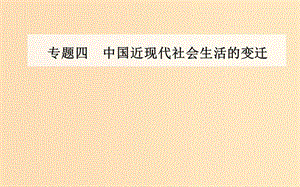 专题四　中国近现代社会生活的变迁